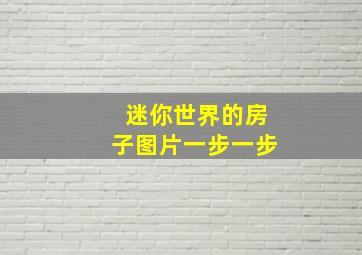 迷你世界的房子图片一步一步